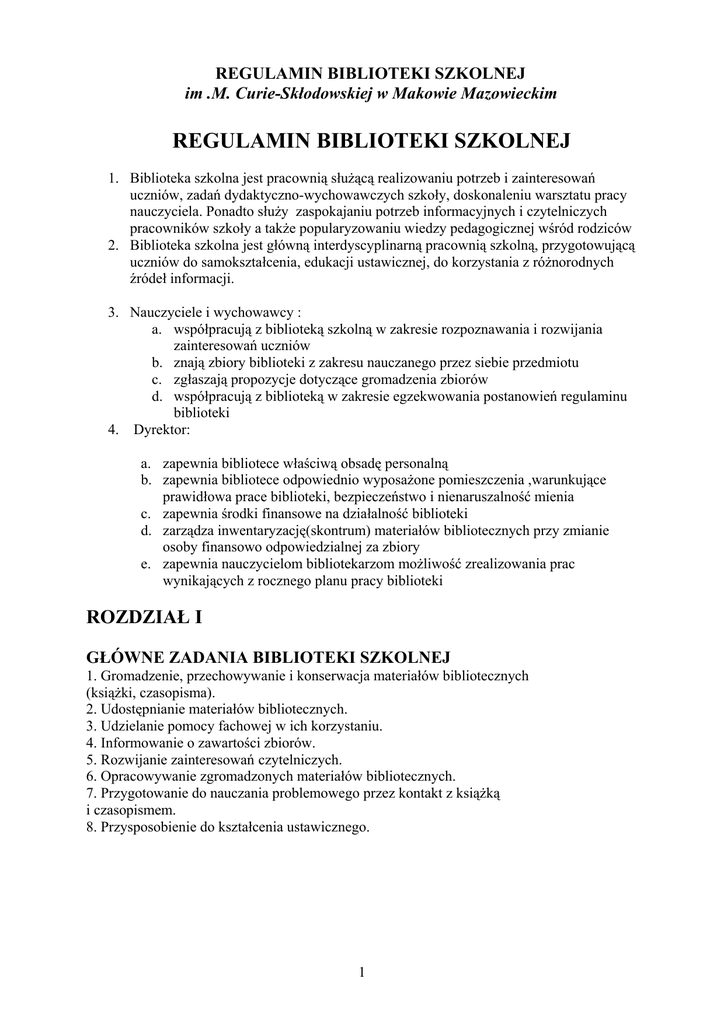 REGULAMIN BIBLIOTEKI SZKOLNEJ
im .M. Curie-Skłodowskiej w Makowie Mazowieckim

REGULAMIN BIBLIOTEKI SZKOLNEJ

1. Biblioteka szkolna jest pracownią służącą realizowaniu potrzeb i zainteresowań uczniów, zadań dydaktyczno-wychowawczych szkoły, doskonaleniu warsztatu pracy nauczyciela. Ponadto służy zaspokajaniu potrzeb informacyjnych i czytelniczych pracowników szkoły a także popularyzowaniu wiedzy pedagogicznej wśród rodziców
2. Biblioteka szkolna jest główną interdyscyplinarną pracownią szkolną, przygotowującą uczniów do samokształcenia, edukacji ustawicznej, do korzystania z różnorodnych źródeł informacji.

3. Nauczyciele i wychowawcy :
a. współpracują z biblioteką szkolną w zakresie rozpoznawania i rozwijania zainteresowań uczniów
b. znają zbiory biblioteki z zakresu nauczanego przez siebie przedmiotu
c. zgłaszają propozycje dotyczące gromadzenia zbiorów
d. współpracują z biblioteką w zakresie egzekwowania postanowień regulaminu biblioteki
4. Dyrektor:

a. zapewnia bibliotece właściwą obsadę personalną
b. zapewnia bibliotece odpowiednio wyposażone pomieszczenia ,warunkujące prawidłowa prace biblioteki, bezpieczeństwo i nienaruszalność mienia
c. zapewnia środki finansowe na działalność biblioteki
d. zarządza inwentaryzację(skontrum) materiałów bibliotecznych przy zmianie osoby finansowo odpowiedzialnej za zbiory
e. zapewnia nauczycielom bibliotekarzom możliwość zrealizowania prac wynikających z rocznego planu pracy biblioteki

ROZDZIAŁ I

GŁÓWNE ZADANIA BIBLIOTEKI SZKOLNEJ
1. Gromadzenie, przechowywanie i konserwacja materiałów bibliotecznych (książki, czasopisma).
2. Udostępnianie materiałów bibliotecznych.
3. Udzielanie pomocy fachowej w ich korzystaniu.
4. Informowanie o zawartości zbiorów.
5. Rozwijanie zainteresowań czytelniczych.
6. Opracowywanie zgromadzonych materiałów bibliotecznych.
7. Przygotowanie do nauczania problemowego przez kontakt z książką i czasopismem.
8. Przysposobienie do kształcenia ustawicznego.

1